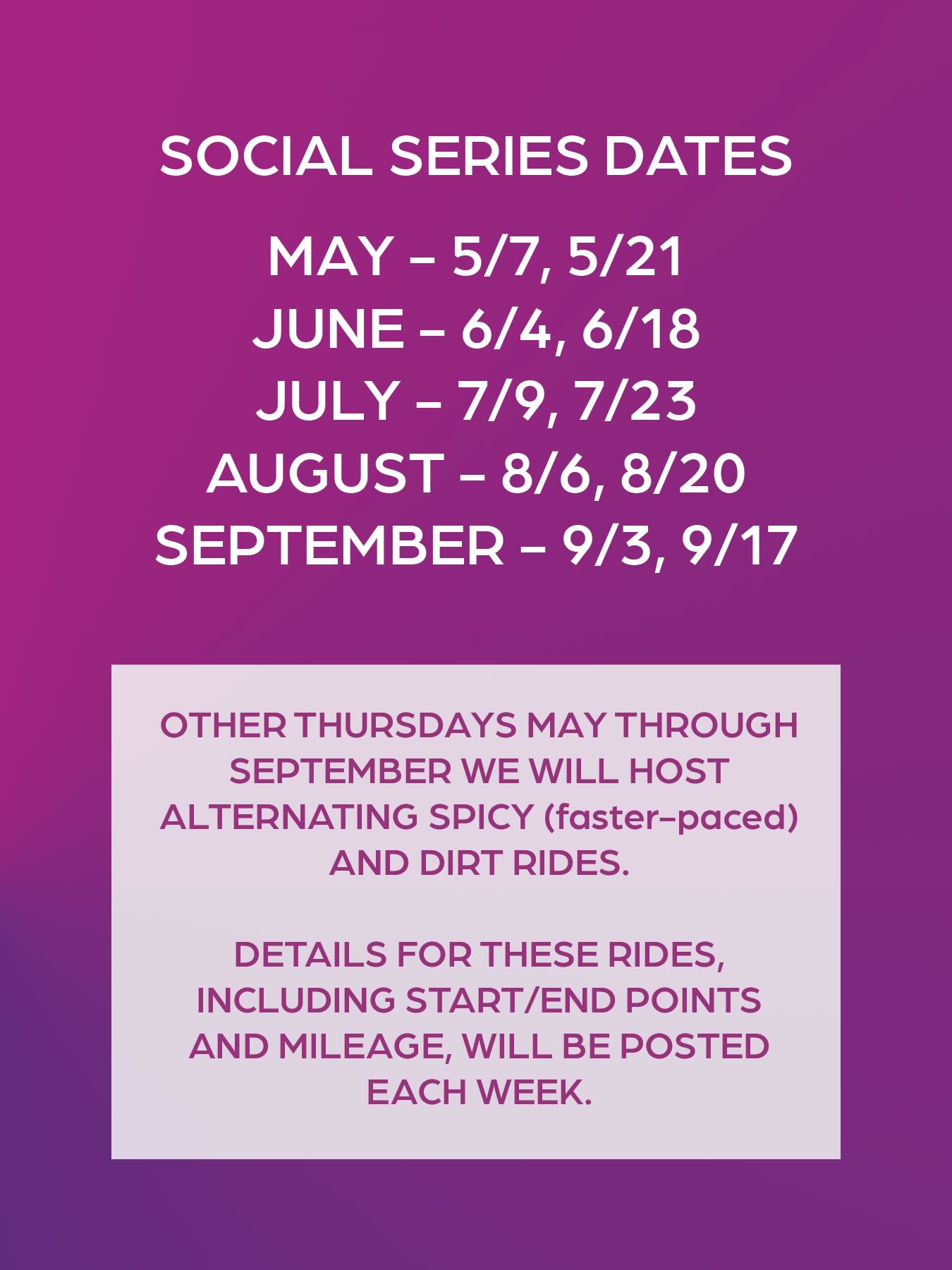 SOCIAL SERIES DATES

MAY – 5/7, 5/21
JUNE – 6/4, 6/18
JULY – 7/9, 7/23
AUGUST – 8/6, 8/20
SEPTEMBER – 9/3, 9/17

OTHER THURSDAYS MAY THROUGH SEPTEMBER WE WILL HOST ALTERNATING SPICY (faster–paced) AND DIRT RIDES.

DETAILS FOR THESE RIDES, INCLUDING START/END POINTS AND MILEAGE, WILL BE POSTED EACH WEEK.